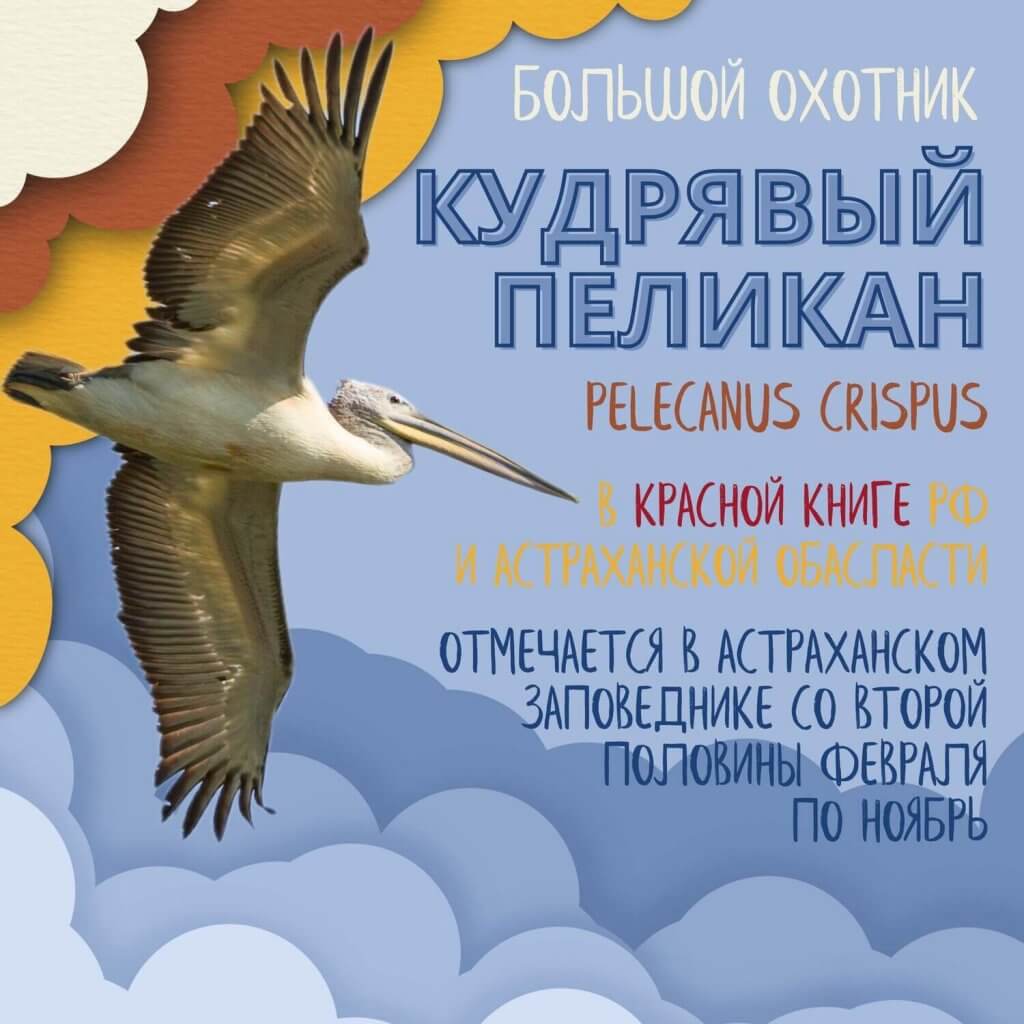 БОЛЬШОЙ ОХОТНИК

КУДРЯВЫЙ ПЕЛИКАН

PELECANUS CRISPUS

В КРАСНОЙ КНИГЕ РФ И АСТРАХАНСКОЙ ОБАСЛАСТИ

ОТМЕЧАЕТСЯ В АСТРАХАНСКОМ ЗАПОВЕДНИКЕ СО ВТОРОЙ ПОЛОВИНЫ ФЕВРАЛЯ ПО НОЯБРЬ